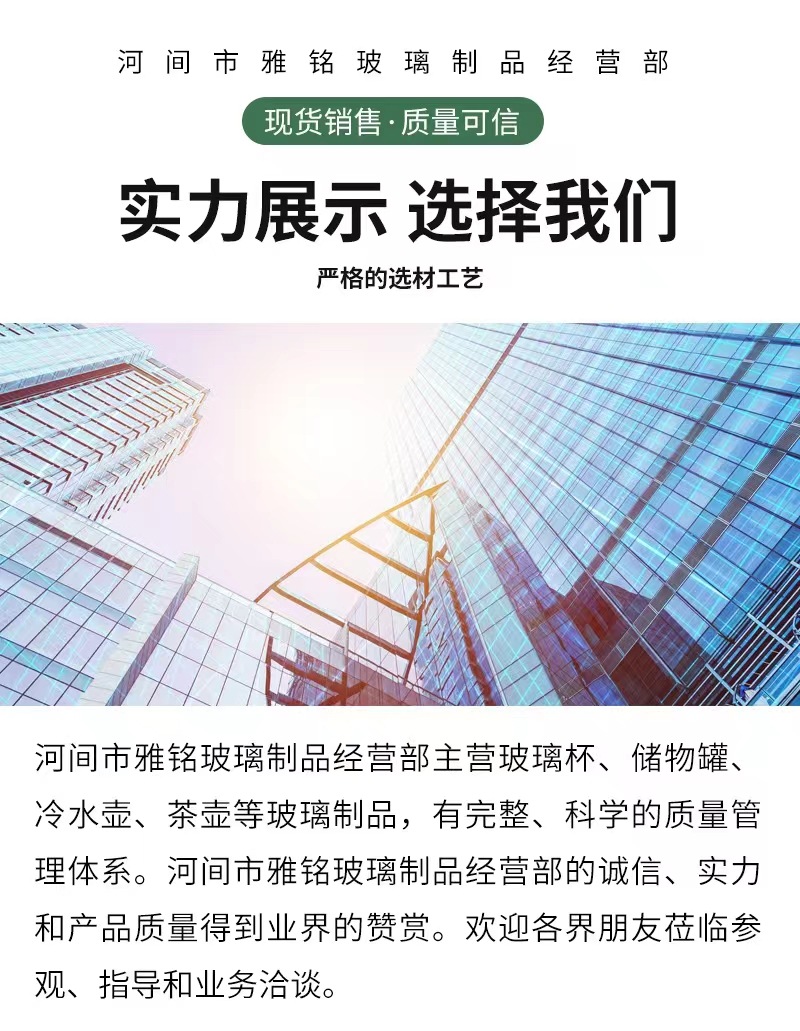 河间市雅铭玻璃制品经营部

现货销售·质量可信

实力展示 选择我们

严格的选材工艺

河间市雅铭玻璃制品经营部主营玻璃杯、储物罐、冷水壶、茶壶等玻璃制品，有完整、科学的质量管理体系。河间市雅铭玻璃制品经营部的诚信、实力和产品质量得到业界的赞赏。欢迎各界朋友莅临参观、指导和业务洽谈。